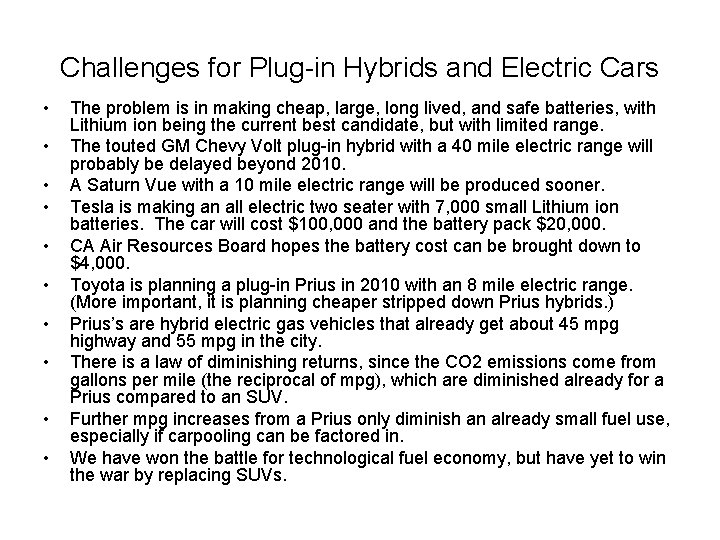 Challenges for Plug-in Hybrids and Electric Cars

• The problem is in making cheap, large, long lived, and safe batteries, with Lithium ion being the current best candidate, but with limited range.
• The touted GM Chevy Volt plug-in hybrid with a 40 mile electric range will probably be delayed beyond 2010.
• A Saturn Vue with a 10 mile electric range will be produced sooner.
• Tesla is making an all electric two seater with 7,000 small Lithium ion batteries. The car will cost \$100,000 and the battery pack \$20,000.
• CA Air Resources Board hopes the battery cost can be brought down to \$4,000.
• Toyota is planning a plug-in Prius in 2010 with an 8 mile electric range. (More important, it is planning cheaper stripped down Prius hybrids.)
• Prius's are hybrid electric gas vehicles that already get about 45 mpg highway and 55 mpg in the city.
• There is a law of diminishing returns, since the CO2 emissions come from gallons per mile (the reciprocal of mpg), which are diminished already for a Prius compared to an SUV.
• Further mpg increases from a Prius only diminish an already small fuel use, especially if carpooling can be factored in.
• We have won the battle for technological fuel economy, but have yet to win the war by replacing SUVs.